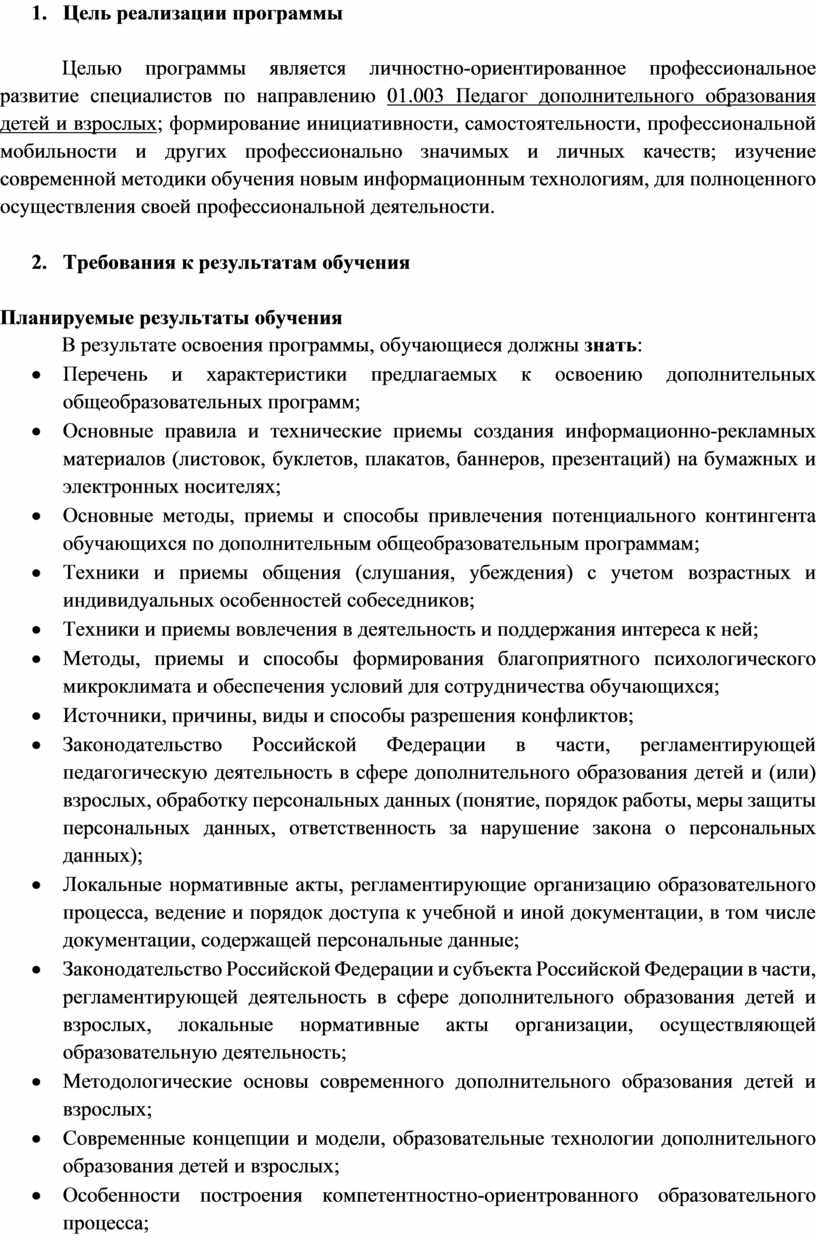 1. Цель реализации программы

Целью программы является личностно-ориентированное профессиональное развитие специалистов по направлению 01.003 Педагог дополнительного образования детей и взрослых; формирование инициативности, самостоятельности, профессиональной мобильности и других профессионально значимых и личных качеств; изучение современной методики обучения новым информационным технологиям, для полноценного осуществления своей профессиональной деятельности.

2. Требования к результатам обучения

Планируемые результаты обучения

В результате освоения программы, обучающиеся должны знать:

• Перечень и характеристики предлагаемых к освоению дополнительных общеобразовательных программ;
• Основные правила и технические приемы создания информационно-рекламных материалов (листовок, буклетов, плакатов, баннеров, презентаций) на бумажных и электронных носителях;
• Основные методы, приемы и способы привлечения потенциального контингента обучающихся по дополнительным общеобразовательным программам;
• Техники и приемы общения (слушания, убеждения) с учетом возрастных и индивидуальных особенностей собеседников;
• Техники и приемы вовлечения в деятельность и поддержания интереса к ней;
• Методы, приемы и способы формирования благоприятного психологического микроклимата и обеспечения условий для сотрудничества обучающихся;
• Источники, причины, виды и способы разрешения конфликтов;
• Законодательство Российской Федерации в части, регламентирующей педагогическую деятельность в сфере дополнительного образования детей и (или) взрослых, обработку персональных данных (понятие, порядок работы, меры защиты персональных данных, ответственность за нарушение закона о персональных данных);
• Локальные нормативные акты, регламентирующие организацию образовательного процесса, ведение и порядок доступа к учебной и иной документации, в том числе документации, содержащей персональные данные;
• Законодательство Российской Федерации и субъекта Российской Федерации в части, регламентирующей деятельность в сфере дополнительного образования детей и взрослых, локальные нормативные акты организации, осуществляющей образовательную деятельность;
• Методологические основы современного дополнительного образования детей и взрослых;
• Современные концепции и модели, образовательные технологии дополнительного образования детей и взрослых;
• Особенности построения компетентностно-ориентрованного образовательного процесса;